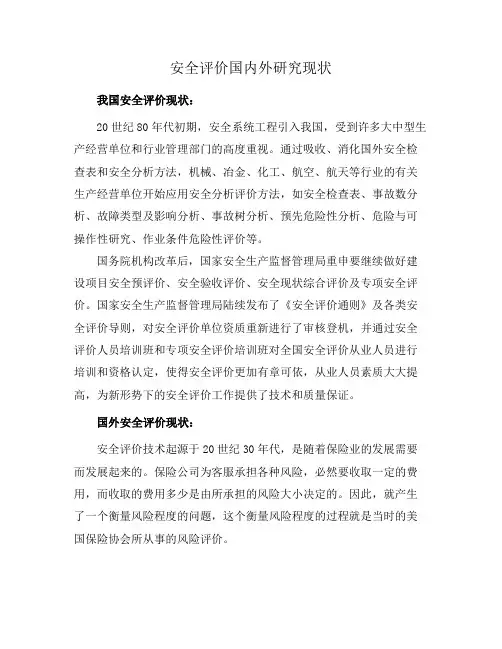 安全评价国内外研究现状

我国安全评价现状：

20 世纪 80 年代初期，安全系统工程引入我国，受到许多大中型生产经营单位和行业管理部门的高度重视。通过吸收、消化国外安全检查表和安全分析方法，机械、冶金、化工、航空、航天等行业的有关生产经营单位开始应用安全分析评价方法，如安全检查表、事故数分析、故障类型及影响分析、事故树分析、预先危险性分析、危险与可操作性研究、作业条件危险性评价等。

国务院机构改革后，国家安全生产监督管理局重申要继续做好建设项目安全预评价、安全验收评价、安全现状综合评价及专项安全评价。国家安全生产监督管理局陆续发布了《安全评价通则》及各类安全评价导则，对安全评价单位资质重新进行了审核登机，并通过安全评价人员培训班和专项安全评价培训班对全国安全评价从业人员进行培训和资格认定，使得安全评价更加有章可依，从业人员素质大大提高，为新形势下的安全评价工作提供了技术和质量保证。

国外安全评价现状：

安全评价技术起源于 20 世纪 30 年代，是随着保险业的发展需要而发展起来的。保险公司为客服承担各种风险，必然要收取一定的费用，而收取的费用多少是由所承担的风险大小决定的。因此，就产生了一个衡量风险程度的问题，这个衡量风险程度的过程就是当时的美国保险协会所从事的风险评价。